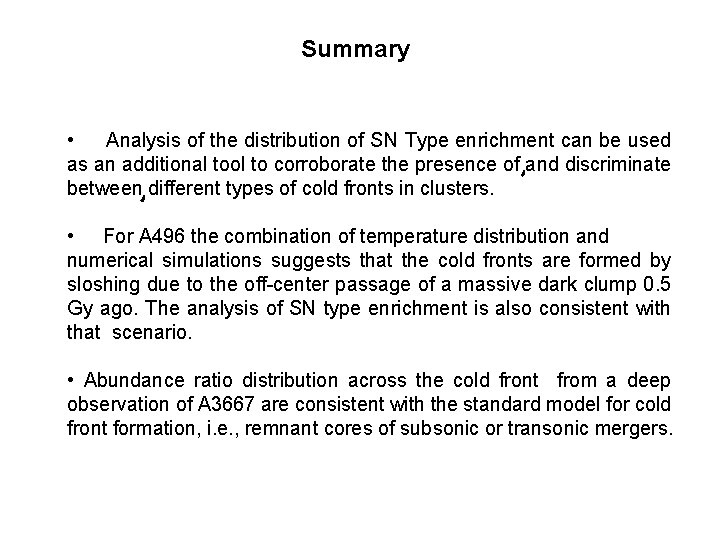 Summary

• Analysis of the distribution of SN Type enrichment can be used as an additional tool to corroborate the presence of, and discriminate between, different types of cold fronts in clusters.

• For A496 the combination of temperature distribution and numerical simulations suggests that the cold fronts are formed by sloshing due to the off-center passage of a massive dark clump 0.5 Gy ago. The analysis of SN type enrichment is also consistent with that scenario.

• Abundance ratio distribution across the cold front from a deep observation of A3667 are consistent with the standard model for cold front formation, i.e., remnant cores of subsonic or transonic mergers.